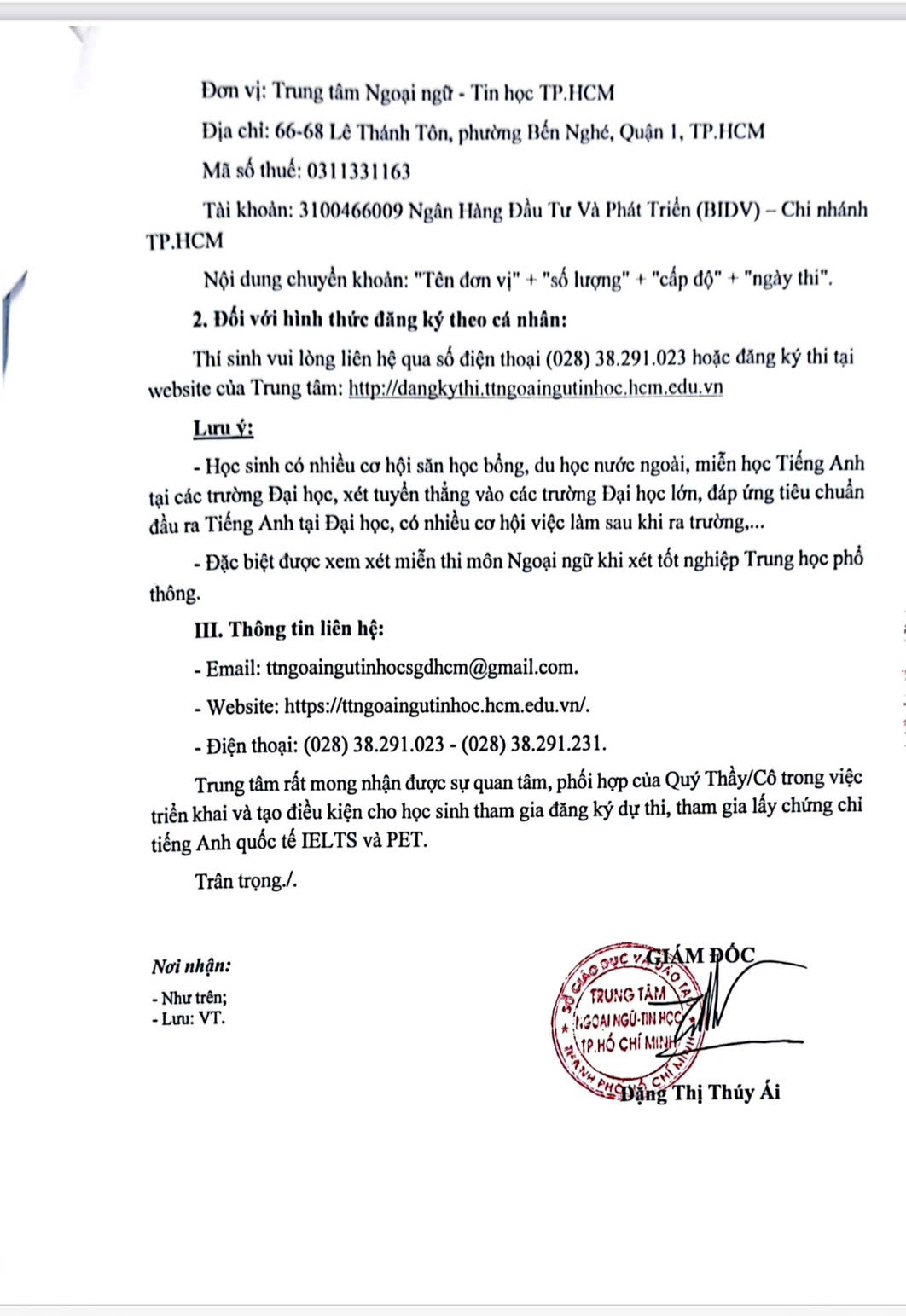 Đơn vị: Trung tâm Ngoại ngữ - Tin học TP.HCM

Địa chỉ: 66-68 Lê Thánh Tôn, phường Bến Nghé, Quận 1, TP.HCM

Mã số thuế: 0311331163

Tài khoản: 3100466009 Ngân Hàng Đầu Tư Và Phát Triển (BIDV) – Chi nhánh TP.HCM

Nội dung chuyển khoản: "Tên đơn vị" + "số lượng" + "cấp độ" + "ngày thi".

2. Đối với hình thức đăng ký theo cá nhân:

Thí sinh vui lòng liên hệ qua số điện thoại (028) 38.291.023 hoặc đăng ký thi tại website của Trung tâm: http://dangkythi.ttngoaingutinhoc.hcm.edu.vn

Lưu ý:

- Học sinh có nhiều cơ hội săn học bổng, du học nước ngoài, miễn học Tiếng Anh tại các trường Đại học, xét tuyển thẳng vào các trường Đại học lớn, đáp ứng tiêu chuẩn đầu ra Tiếng Anh tại Đại học, có nhiều cơ hội việc làm sau khi ra trường,...

- Đặc biệt được xem xét miễn thi môn Ngoại ngữ khi xét tốt nghiệp Trung học phổ thông.

III. Thông tin liên hệ:

- Email: ttngoaingutinhocsgdhcm@gmail.com.

- Website: https://ttngoaingutinhoc.hcm.edu.vn/.

- Điện thoại: (028) 38.291.023 - (028) 38.291.231.

Trung tâm rất mong nhận được sự quan tâm, phối hợp của Quý Thầy/Cô trong việc triển khai và tạo điều kiện cho học sinh tham gia đăng ký dự thi, tham gia lấy chứng chỉ tiếng Anh quốc tế IELTS và PET.

Trân trọng./.

Nơi nhận:
- Như trên;
- Lưu: VT.

GIÁM ĐỐC

SỞ GIÁO DỤC VÀ ĐÀO TẠO THÀNH PHỐ HỒ CHÍ MINH
TRUNG TÂM NGOẠI NGỮ-TIN HỌC TP.HỒ CHÍ MINH

Đặng Thị Thúy Ái